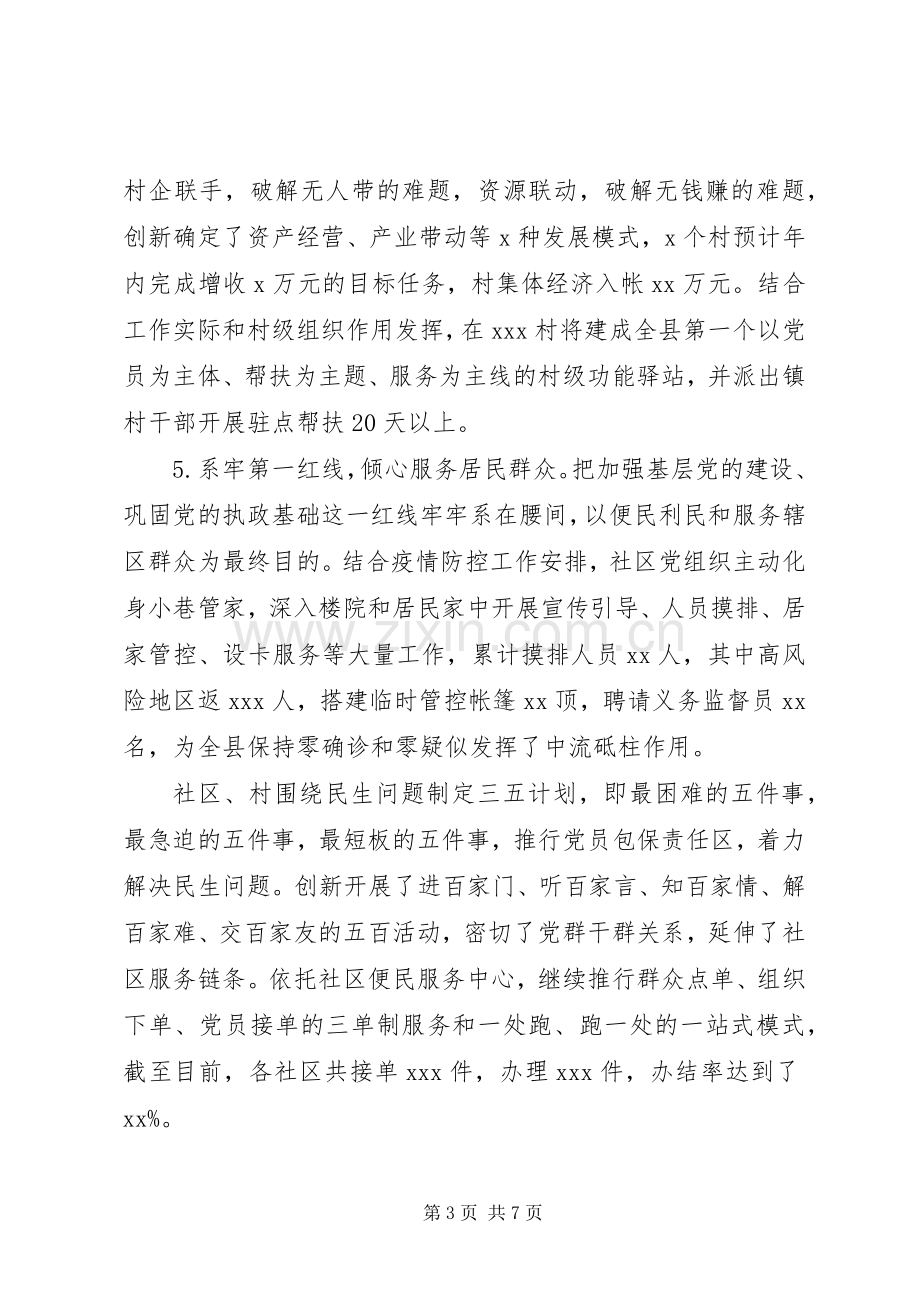 村企联手，破解无人带的难题，资源联动，破解无钱赚的难题，创新确定了资产经营、产业带动等x种发展模式，x个村预计年内完成增收x万元的目标任务，村集体经济入帐xx万元。结合工作实际和村级组织作用发挥，在xxx村将建成全县第一个以党员为主体、帮扶为主题、服务为主线的村级功能驿站，并派出镇村干部开展驻点帮扶20天以上。

5.系牢第一红线，倾心服务居民群众。把加强基层党的建设、巩固党的执政基础这一红线牢牢系在腰间，以便民利民和服务辖区群众为最终目的。结合疫情防控工作安排，社区党组织主动化身小巷管家，深入楼院和居民家中开展宣传引导、人员摸排、居家管控、设卡服务等大量工作，累计摸排人员xx人，其中高风险地区返xxx人，搭建临时管控帐篷xx顶，聘请义务监督员xx名，为全县保持零确诊和零疑似发挥了中流砥柱作用。

社区、村围绕民生问题制定三五计划，即最困难的五件事，最急迫的五件事，最短板的五件事，推行党员包保责任区，着力解决民生问题。创新开展了进百家门、听百家言、知百家情、解百家难、交百家友的五百活动，密切了党群干群关系，延伸了社区服务链条。依托社区便民服务中心，继续推行群众点单、组织下单、党员接单的三单制服务和一处跑、跑一处的一站式模式，截至目前，各社区共接单xxx件，办理xxx件，办结率达到了xx%。

第3页 共7页

www.zixin.com.cn